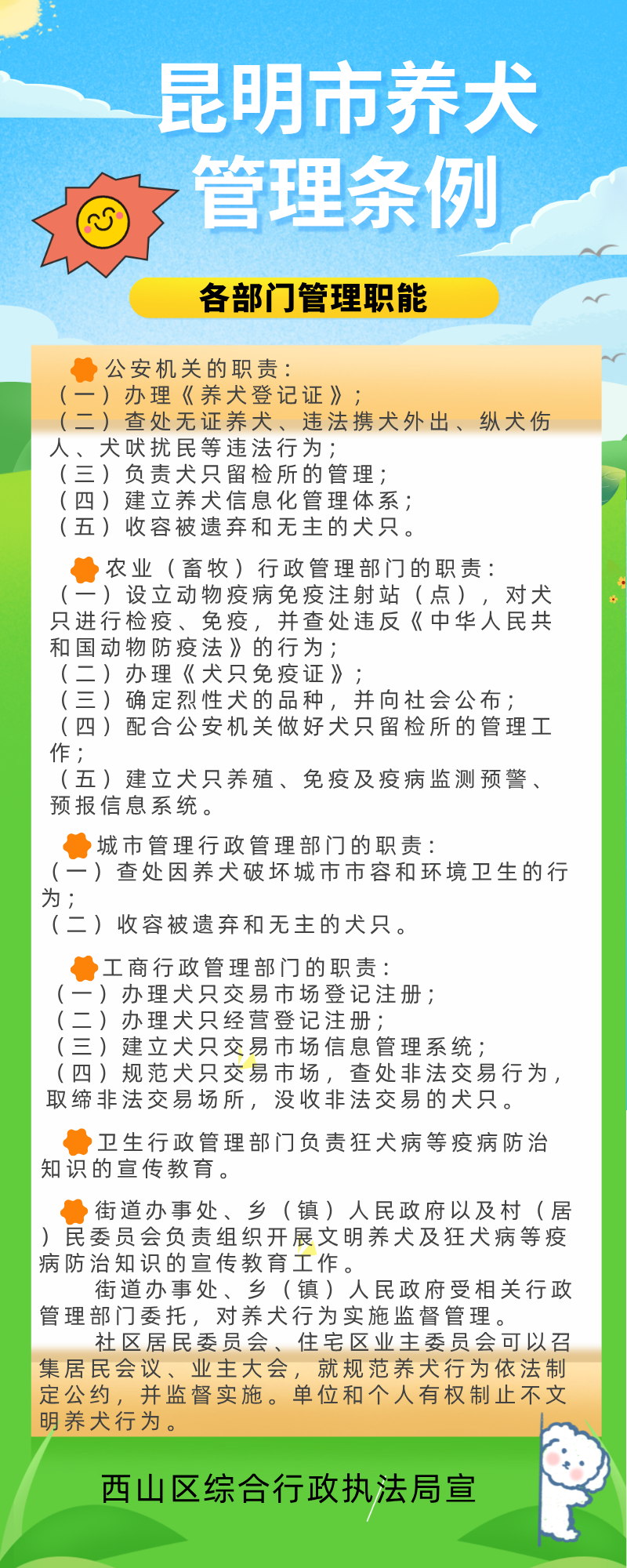 昆明市养犬管理条例

各部门管理职能

公安机关的职责：
（一）办理《养犬登记证》；
（二）查处无证养犬、违法携犬外出、纵犬伤人、犬吠扰民等违法行为；
（三）负责犬只留检所的管理；
（四）建立养犬信息化管理体系；
（五）收容被遗弃和无主的犬只。

农业（畜牧）行政管理部门的职责：
（一）设立动物疫病免疫注射站（点），对犬只进行检疫、免疫，并查处违反《中华人民共和国动物防疫法》的行为；
（二）办理《犬只免疫证》；
（三）确定烈性犬的品种，并向社会公布；
（四）配合公安机关做好犬只留检所的管理工作；
（五）建立犬只养殖、免疫及疫病监测预警、预报信息系统。

城市管理行政管理部门的职责：
（一）查处因养犬破坏城市市容和环境卫生的行为；
（二）收容被遗弃和无主的犬只。

工商行政管理部门的职责：
（一）办理犬只交易市场登记注册；
（二）办理犬只经营登记注册；
（三）建立犬只交易市场信息管理系统；
（四）规范犬只交易市场，查处非法交易行为，取缔非法交易场所，没收非法交易的犬只。

卫生行政管理部门负责狂犬病等疫病防治知识的宣传教育。

街道办事处、乡（镇）人民政府以及村（居）民委员会负责组织开展文明养犬及狂犬病等疫病防治知识的宣传教育工作。
街道办事处、乡（镇）人民政府受相关行政管理部门委托，对养犬行为实施监督管理。
社区居民委员会、住宅区业主委员会可以召集居民会议、业主大会，就规范养犬行为依法制定公约，并监督实施。单位和个人有权制止不文明养犬行为。

西山区综合行政执法局宣